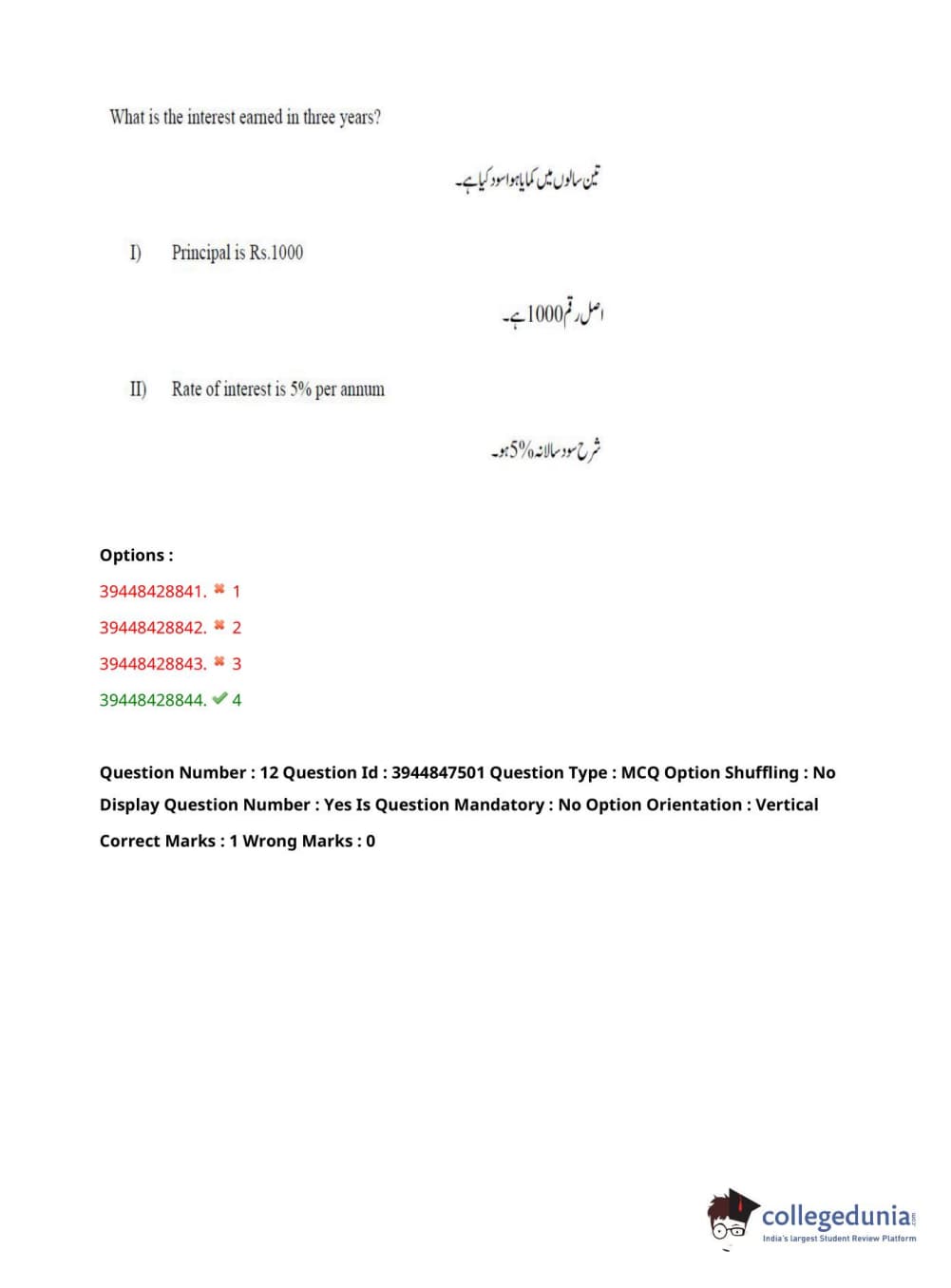 What is the interest earned in three years?

تین سالوں میں کمایا ہوا سود کیا ہے۔

I) Principal is Rs.1000

اصل رقم 1000 ہے۔

II) Rate of interest is 5% per annum

شرح سود سالانہ 5% ہو۔

Options :

39448428841. ✖ 1

39448428842. ✖ 2

39448428843. ✖ 3

39448428844. ✔ 4

Question Number : 12 Question Id : 3944847501 Question Type : MCQ Option Shuffling : No Display Question Number : Yes Is Question Mandatory : No Option Orientation : Vertical

Correct Marks : 1 Wrong Marks : 0

collegedunia.com
India's largest Student Review Platform